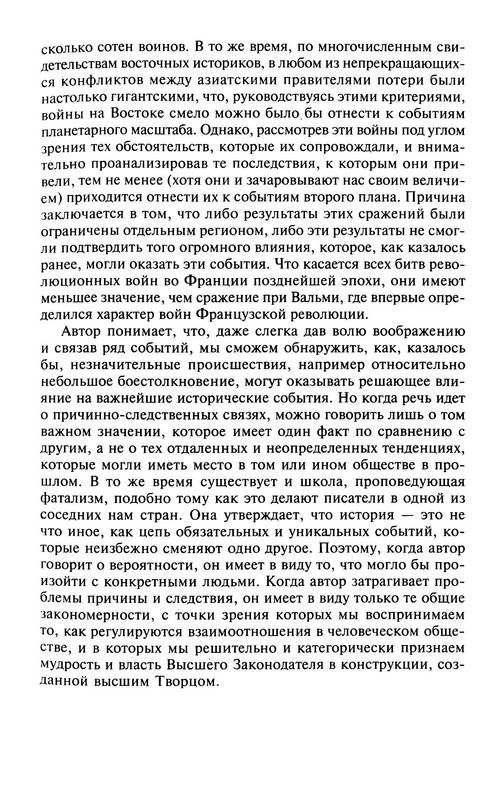 сколько сотен воинов. В то же время, по многочисленным свидетельствам восточных историков, в любом из непрекращающихся конфликтов между азиатскими правителями потери были настолько гигантскими, что, руководствуясь этими критериями, войны на Востоке смело можно было бы отнести к событиям планетарного масштаба. Однако, рассмотрев эти войны под углом зрения тех обстоятельств, которые их сопровождали, и внимательно проанализировав те последствия, к которым они привели, тем не менее (хотя они и зачаровывают нас своим величием) приходится отнести их к событиям второго плана. Причина заключается в том, что либо результаты этих сражений были ограничены отдельным регионом, либо эти результаты не смогли подтвердить того огромного влияния, которое, как казалось ранее, могли оказать эти события. Что касается всех битв революционных войн во Франции позднейшей эпохи, они имеют меньшее значение, чем сражение при Вальми, где впервые определился характер войн Французской революции.

Автор понимает, что, даже слегка дав волю воображению и связав ряд событий, мы сможем обнаружить, как, казалось бы, незначительные происшествия, например относительно небольшое боестолкновение, могут оказывать решающее влияние на важнейшие исторические события. Но когда речь идет о причинно-следственных связях, можно говорить лишь о том важном значении, которое имеет один факт по сравнению с другим, а не о тех отдаленных и неопределенных тенденциях, которые могли иметь место в том или ином обществе в прошлом. В то же время существует и школа, проповедующая фатализм, подобно тому как это делают писатели в одной из соседних нам стран. Она утверждает, что история — это не что иное, как цепь обязательных и уникальных событий, которые неизбежно сменяют одно другое. Поэтому, когда автор говорит о вероятности, он имеет в виду то, что могло бы произойти с конкретными людьми. Когда автор затрагивает проблемы причины и следствия, он имеет в виду только те общие закономерности, с точки зрения которых мы воспринимаем то, как регулируются взаимоотношения в человеческом обществе, и в которых мы решительно и категорически признаем мудрость и власть Высшего Законодателя в конструкции, созданной высшим Творцом.